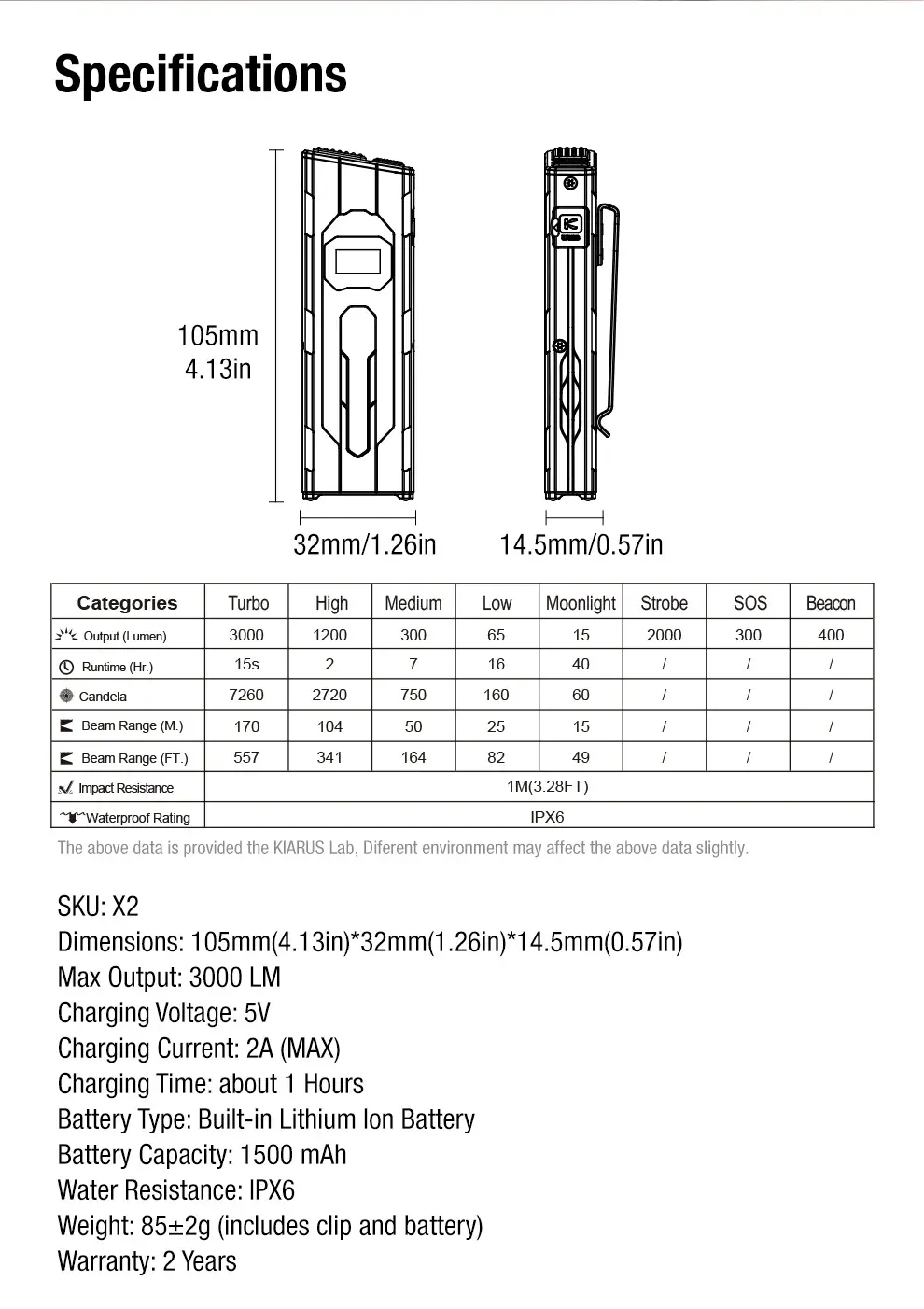 Specifications

105mm
4.13in

32mm/1.26in

14.5mm/0.57in

| Categories | Turbo | High | Medium | Low | Moonlight | Strobe | SOS | Beacon |
|---|---|---|---|---|---|---|---|---|
| Output (Lumen) | 3000 | 1200 | 300 | 65 | 15 | 2000 | 300 | 400 |
| Runtime (Hr.) | 15s | 2 | 7 | 16 | 40 | / | / | / |
| Candela | 7260 | 2720 | 750 | 160 | 60 | / | / | / |
| Beam Range (M.) | 170 | 104 | 50 | 25 | 15 | / | / | / |
| Beam Range (FT.) | 557 | 341 | 164 | 82 | 49 | / | / | / |
| Impact Resistance | 1M(3.28FT) | | | | | | | |
| Waterproof Rating | IPX6 | | | | | | | |

The above data is provided the KIARUS Lab, Diferent environment may affect the above data slightly.

SKU: X2
Dimensions: 105mm(4.13in)*32mm(1.26in)*14.5mm(0.57in)
Max Output: 3000 LM
Charging Voltage: 5V
Charging Current: 2A (MAX)
Charging Time: about 1 Hours
Battery Type: Built-in Lithium Ion Battery
Battery Capacity: 1500 mAh
Water Resistance: IPX6
Weight: 85±2g (includes clip and battery)
Warranty: 2 Years